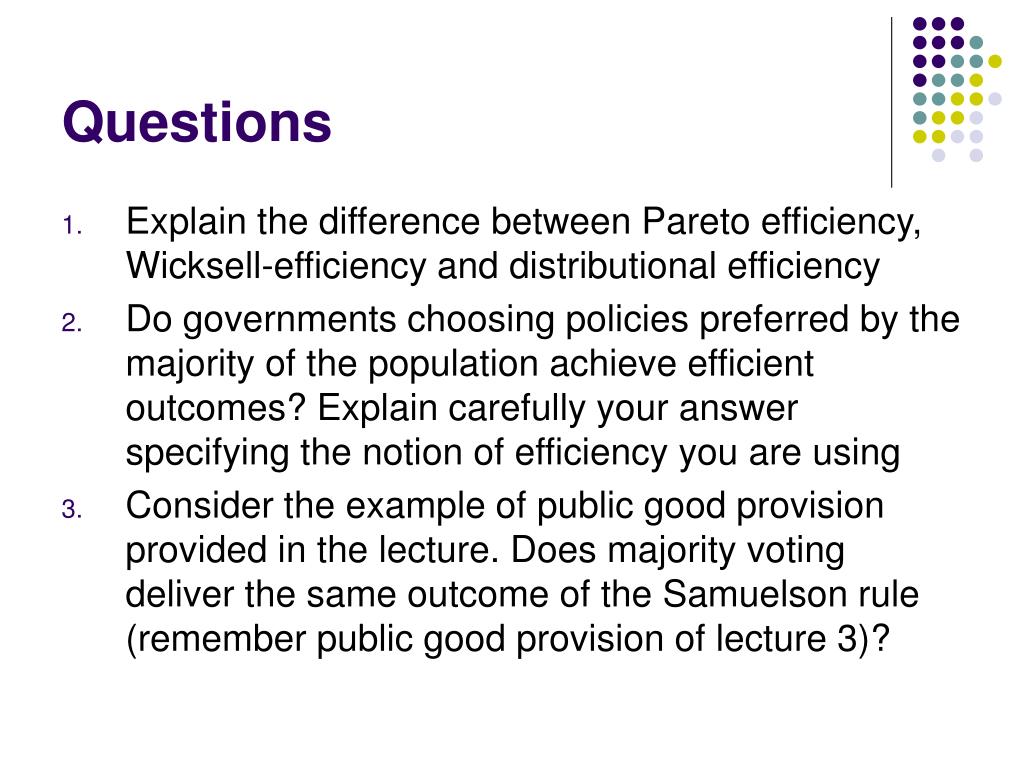 Questions

1. Explain the difference between Pareto efficiency, Wicksell-efficiency and distributional efficiency

2. Do governments choosing policies preferred by the majority of the population achieve efficient outcomes? Explain carefully your answer specifying the notion of efficiency you are using

3. Consider the example of public good provision provided in the lecture. Does majority voting deliver the same outcome of the Samuelson rule (remember public good provision of lecture 3)?